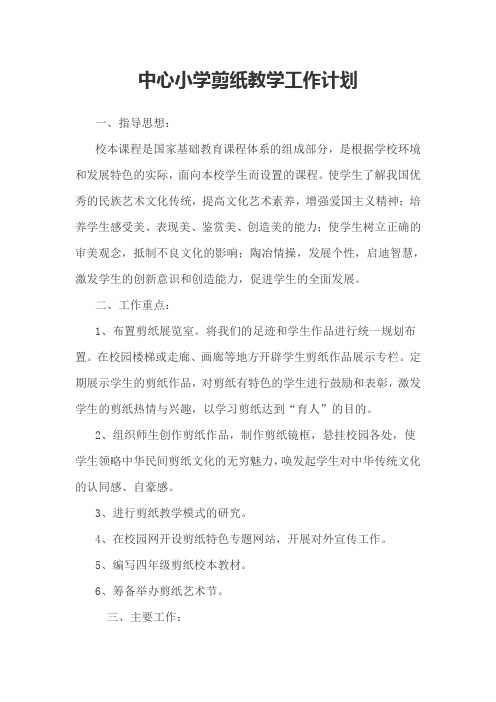 中心小学剪纸教学工作计划

一、指导思想：

校本课程是国家基础教育课程体系的组成部分，是根据学校环境和发展特色的实际，面向本校学生而设置的课程。使学生了解我国优秀的民族艺术文化传统，提高文化艺术素养，增强爱国主义精神；培养学生感受美、表现美、鉴赏美、创造美的能力；使学生树立正确的审美观念，抵制不良文化的影响；陶冶情操，发展个性，启迪智慧，激发学生的创新意识和创造能力，促进学生的全面发展。

二、工作重点：

1、布置剪纸展览室。将我们的足迹和学生作品进行统一规划布置。在校园楼梯或走廊、画廊等地方开辟学生剪纸作品展示专栏。定期展示学生的剪纸作品，对剪纸有特色的学生进行鼓励和表彰，激发学生的剪纸热情与兴趣，以学习剪纸达到“育人”的目的。

2、组织师生创作剪纸作品，制作剪纸镜框，悬挂校园各处，使学生领略中华民间剪纸文化的无穷魅力，唤发起学生对中华传统文化的认同感、自豪感。

3、进行剪纸教学模式的研究。

4、在校园网开设剪纸特色专题网站，开展对外宣传工作。

5、编写四年级剪纸校本教材。

6、筹备举办剪纸艺术节。

三、主要工作：